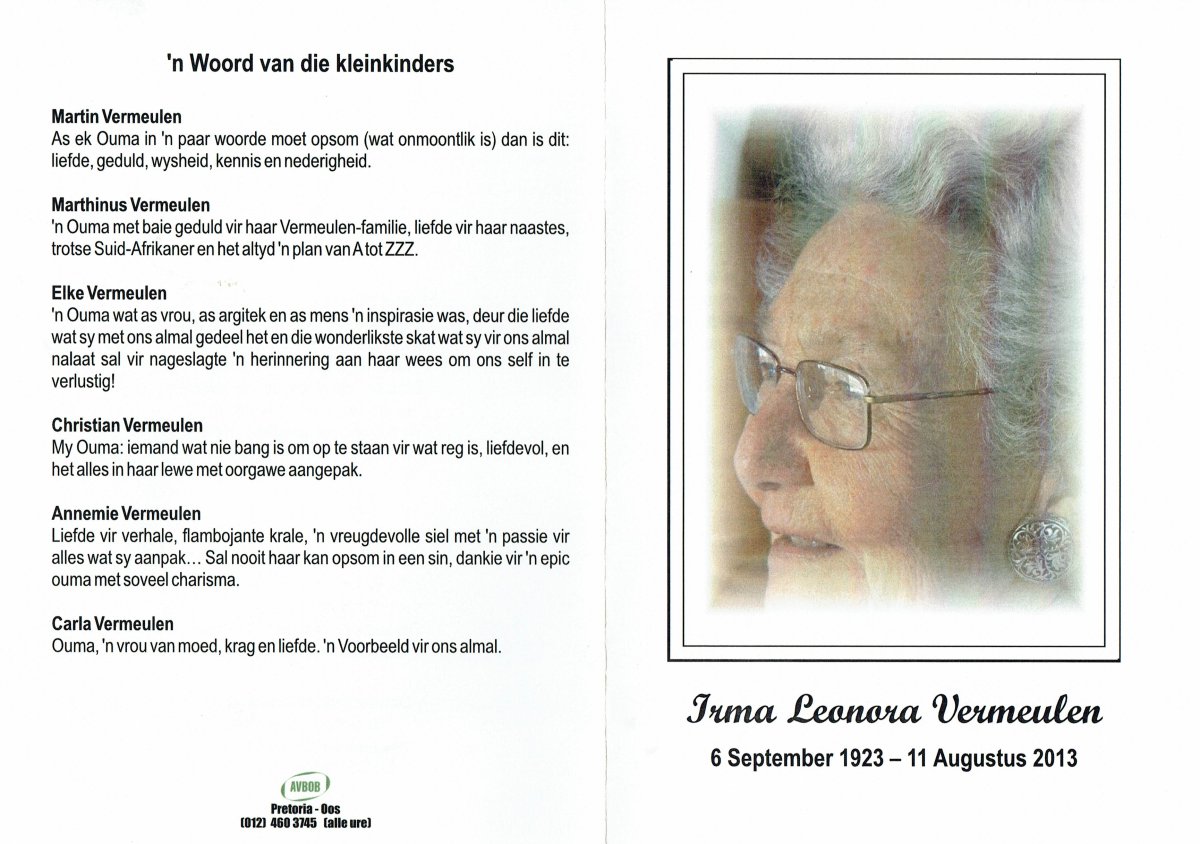 'n Woord van die kleinkinders

Martin Vermeulen
As ek Ouma in 'n paar woorde moet opsom (wat onmoontlik is) dan is dit: liefde, geduld, wysheid, kennis en nederigheid.

Marthinus Vermeulen
'n Ouma met baie geduld vir haar Vermeulen-familie, liefde vir haar naastes, trotse Suid-Afrikaner en het altyd 'n plan van A tot ZZZ.

Elke Vermeulen
'n Ouma wat as vrou, as argitek en as mens 'n inspirasie was, deur die liefde wat sy met ons almal gedeel het en die wonderlikste skat wat sy vir ons almal nalaat sal vir nageslagte 'n herinnering aan haar wees om ons self in te verlustig!

Christian Vermeulen
My Ouma: iemand wat nie bang is om op te staan vir wat reg is, liefdevol, en het alles in haar lewe met oorgawe aangepak.

Annemie Vermeulen
Liefde vir verhale, flambojante krale, 'n vreugdevolle siel met 'n passie vir alles wat sy aanpak... Sal nooit haar kan opsom in een sin, dankie vir 'n epic ouma met soveel charisma.

Carla Vermeulen
Ouma, 'n vrou van moed, krag en liefde. 'n Voorbeeld vir ons almal.

AVBOB
Pretoria - Oos
(012) 460 3745 (alle ure)

Irma Leonora Vermeulen
6 September 1923 – 11 Augustus 2013